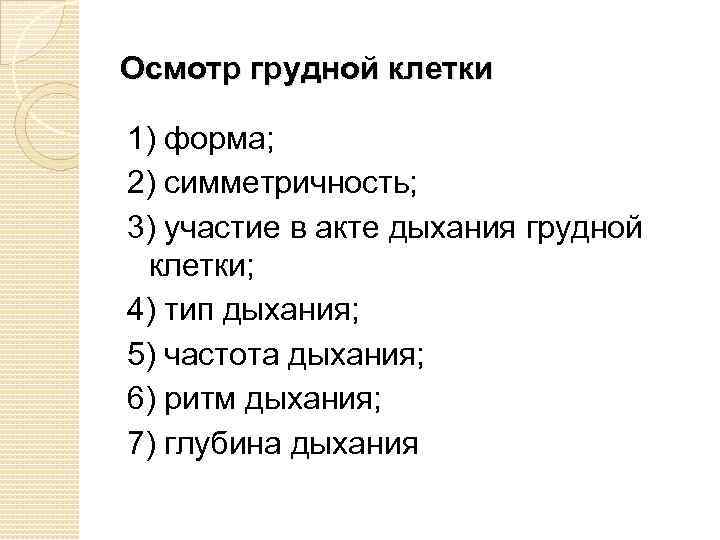 Осмотр грудной клетки

1) форма;
2) симметричность;
3) участие в акте дыхания грудной клетки;
4) тип дыхания;
5) частота дыхания;
6) ритм дыхания;
7) глубина дыхания